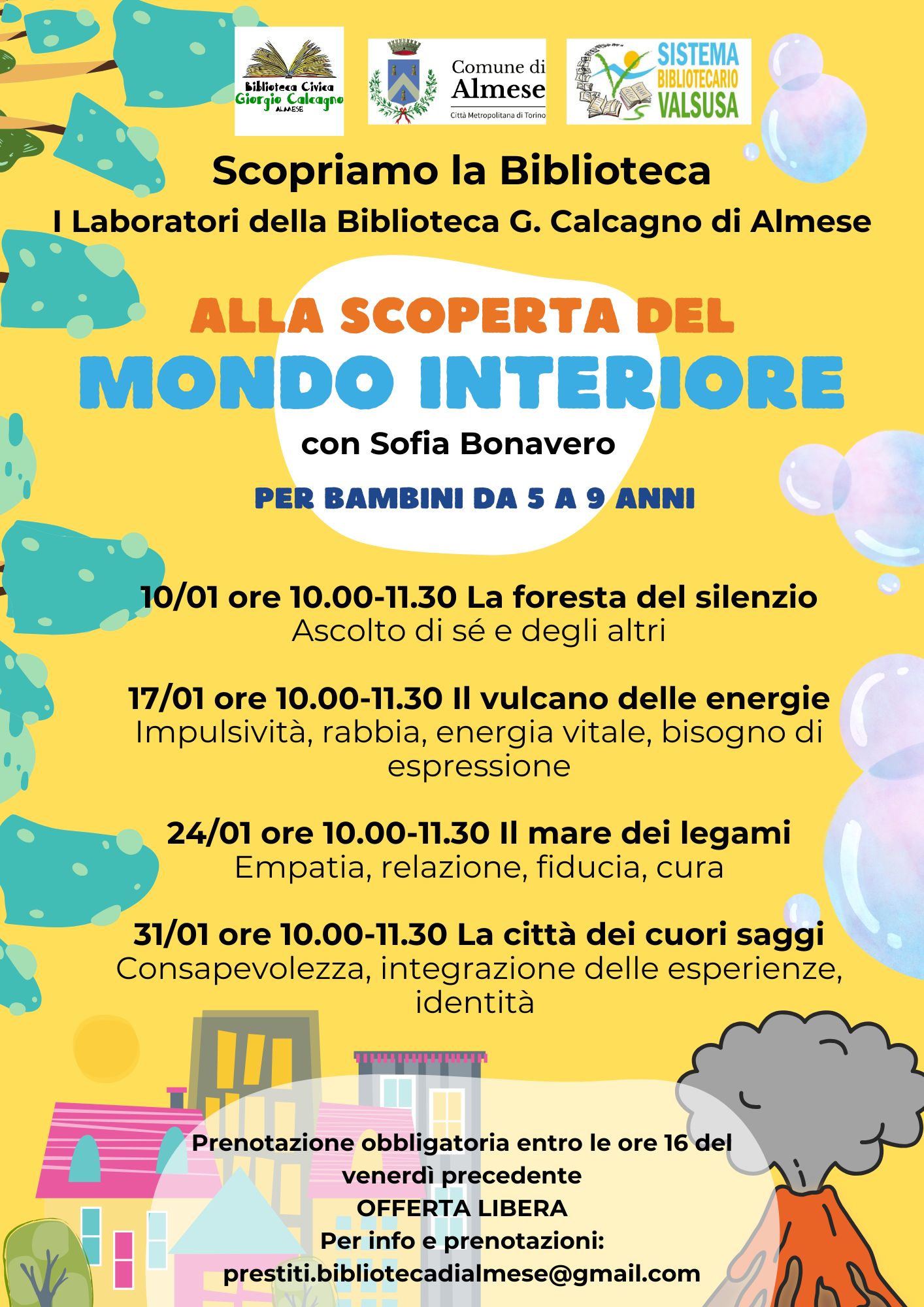 Biblioteca Civica
Giorgio Calcagno
ALMESE

Comune di
Almese
Città Metropolitana di Torino

SISTEMA
BIBLIOTECARIO
VALSUSA

Scopriamo la Biblioteca

I Laboratori della Biblioteca G. Calcagno di Almese

ALLA SCOPERTA DEL
MONDO INTERIORE

con Sofia Bonavero

PER BAMBINI DA 5 A 9 ANNI

10/01 ore 10.00-11.30 La foresta del silenzio
Ascolto di sé e degli altri

17/01 ore 10.00-11.30 Il vulcano delle energie
Impulsività, rabbia, energia vitale, bisogno di espressione

24/01 ore 10.00-11.30 Il mare dei legami
Empatia, relazione, fiducia, cura

31/01 ore 10.00-11.30 La città dei cuori saggi
Consapevolezza, integrazione delle esperienze, identità

Prenotazione obbligatoria entro le ore 16 del venerdì precedente
OFFERTA LIBERA
Per info e prenotazioni:
prestiti.bibliotecadialmese@gmail.com